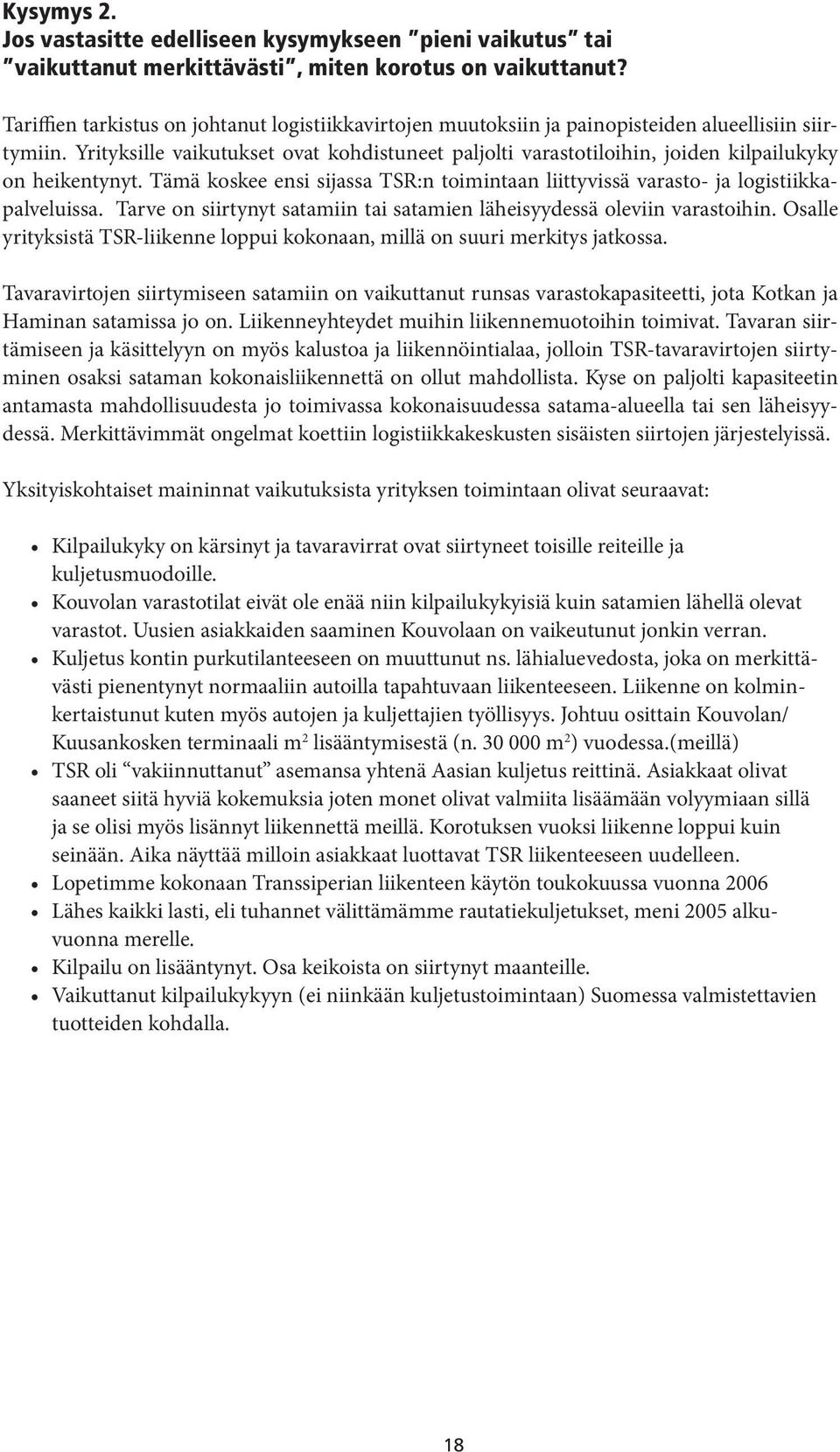 Kysymys 2.
Jos vastasitte edelliseen kysymykseen ”pieni vaikutus” tai ”vaikuttanut merkittävästi”, miten korotus on vaikuttanut?

Tariffien tarkistus on johtanut logistiikkavirtojen muutoksiin ja painopisteiden alueellisiin siirtymiin. Yrityksille vaikutukset ovat kohdistuneet paljolti varastotiloihin, joiden kilpailukyky on heikentynyt. Tämä koskee ensi sijassa TSR:n toimintaan liittyvissä varasto- ja logistiikkapalveluissa. Tarve on siirtynyt satamiin tai satamien läheisyydessä oleviin varastoihin. Osalle yrityksistä TSR-liikenne loppui kokonaan, millä on suuri merkitys jatkossa.

Tavaravirtojen siirtymiseen satamiin on vaikuttanut runsas varastokapasiteetti, jota Kotkan ja Haminan satamissa jo on. Liikenneyhteydet muihin liikennemuotoihin toimivat. Tavaran siirtämiseen ja käsittelyyn on myös kalustoa ja liikennöintialaa, jolloin TSR-tavaravirtojen siirtyminen osaksi sataman kokonaisliikennettä on ollut mahdollista. Kyse on paljolti kapasiteetin antamasta mahdollisuudesta jo toimivassa kokonaisuudessa satama-alueella tai sen läheisyydessä. Merkittävimmät ongelmat koettiin logistiikkakeskusten sisäisten siirtojen järjestelyissä.

Yksityiskohtaiset maininnat vaikutuksista yrityksen toimintaan olivat seuraavat:

• Kilpailukyky on kärsinyt ja tavaravirrat ovat siirtyneet toisille reiteille ja kuljetusmuodoille.
• Kouvolan varastotilat eivät ole enää niin kilpailukykyisiä kuin satamien lähellä olevat varastot. Uusien asiakkaiden saaminen Kouvolaan on vaikeutunut jonkin verran.
• Kuljetus kontin purkutilanteeseen on muuttunut ns. lähialuevedosta, joka on merkittävästi pienentynyt normaaliin autoilla tapahtuvaan liikenteeseen. Liikenne on kolminkertaistunut kuten myös autojen ja kuljettajien työllisyys. Johtuu osittain Kouvolan/ Kuusankosken terminaali $m^2$ lisääntymisestä (n. 30 000 $m^2$) vuodessa.(meillä)
• TSR oli “vakiinnuttanut” asemansa yhtenä Aasian kuljetus reittinä. Asiakkaat olivat saaneet siitä hyviä kokemuksia joten monet olivat valmiita lisäämään volyymiaan sillä ja se olisi myös lisännyt liikennettä meillä. Korotuksen vuoksi liikenne loppui kuin seinään. Aika näyttää milloin asiakkaat luottavat TSR liikenteeseen uudelleen.
• Lopetimme kokonaan Transsiperian liikenteen käytön toukokuussa vuonna 2006
• Lähes kaikki lasti, eli tuhannet välittämämme rautatiekuljetukset, meni 2005 alkuvuonna merelle.
• Kilpailu on lisääntynyt. Osa keikoista on siirtynyt maanteille.
• Vaikuttanut kilpailukykyyn (ei niinkään kuljetustoimintaan) Suomessa valmistettavien tuotteiden kohdalla.

18